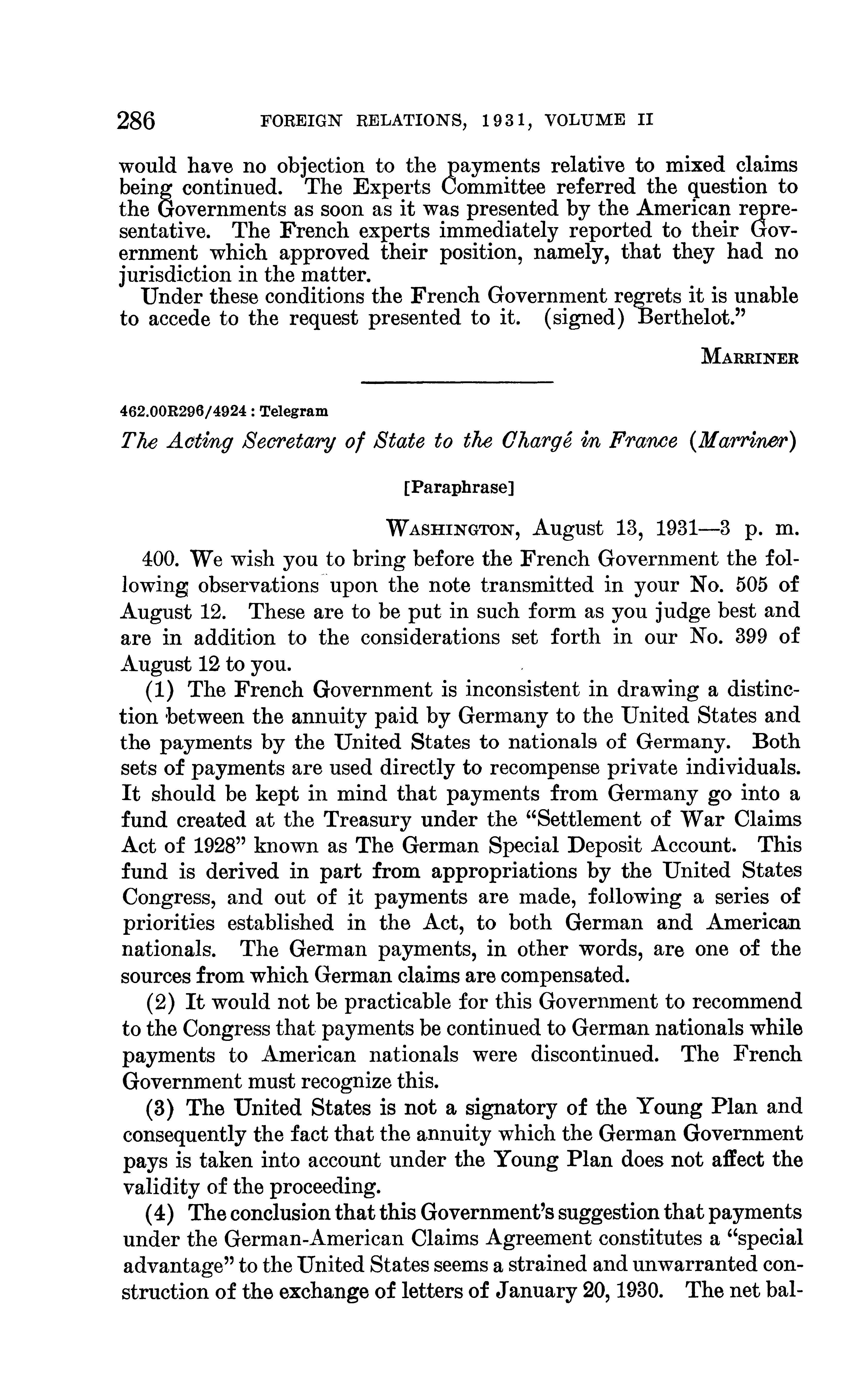 286 FOREIGN RELATIONS, 1931, VOLUME II

would have no objection to the payments relative to mixed claims being continued. The Experts Committee referred the question to the Governments as soon as it was presented by the American representative. The French experts immediately reported to their Government which approved their position, namely, that they had no jurisdiction in the matter.

Under these conditions the French Government regrets it is unable to accede to the request presented to it. (signed) Berthelot."

MARRINER

462.00R296/4924 : Telegram

The Acting Secretary of State to the Chargé in France (Marriner)

[Paraphrase]

WASHINGTON, August 13, 1931—3 p. m.

400. We wish you to bring before the French Government the following observations upon the note transmitted in your No. 505 of August 12. These are to be put in such form as you judge best and are in addition to the considerations set forth in our No. 399 of August 12 to you.

(1) The French Government is inconsistent in drawing a distinction between the annuity paid by Germany to the United States and the payments by the United States to nationals of Germany. Both sets of payments are used directly to recompense private individuals. It should be kept in mind that payments from Germany go into a fund created at the Treasury under the "Settlement of War Claims Act of 1928" known as The German Special Deposit Account. This fund is derived in part from appropriations by the United States Congress, and out of it payments are made, following a series of priorities established in the Act, to both German and American nationals. The German payments, in other words, are one of the sources from which German claims are compensated.

(2) It would not be practicable for this Government to recommend to the Congress that payments be continued to German nationals while payments to American nationals were discontinued. The French Government must recognize this.

(3) The United States is not a signatory of the Young Plan and consequently the fact that the annuity which the German Government pays is taken into account under the Young Plan does not affect the validity of the proceeding.

(4) The conclusion that this Government's suggestion that payments under the German-American Claims Agreement constitutes a "special advantage" to the United States seems a strained and unwarranted construction of the exchange of letters of January 20, 1930. The net bal-